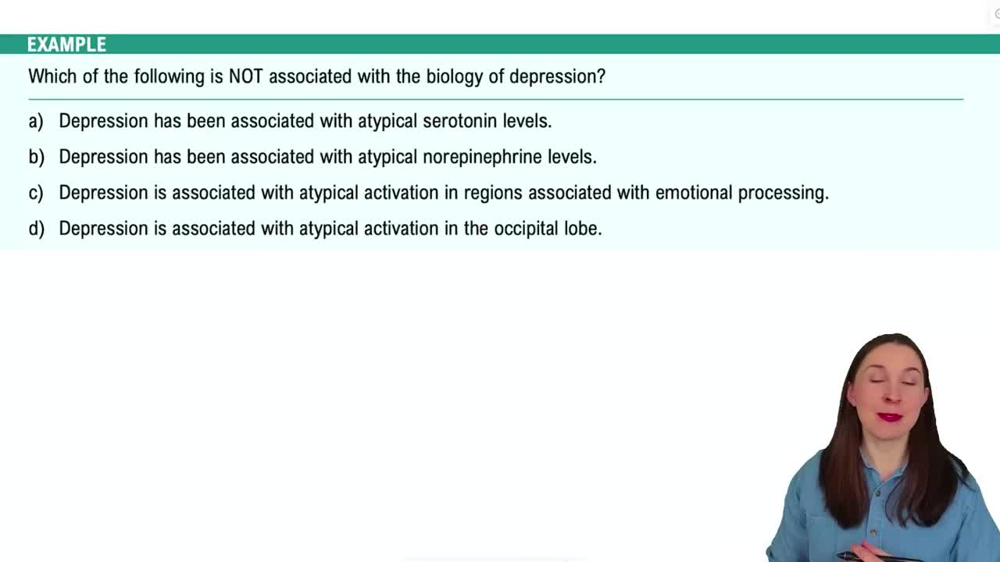 EXAMPLE

Which of the following is NOT associated with the biology of depression?

a) Depression has been associated with atypical serotonin levels.

b) Depression has been associated with atypical norepinephrine levels.

c) Depression is associated with atypical activation in regions associated with emotional processing.

d) Depression is associated with atypical activation in the occipital lobe.